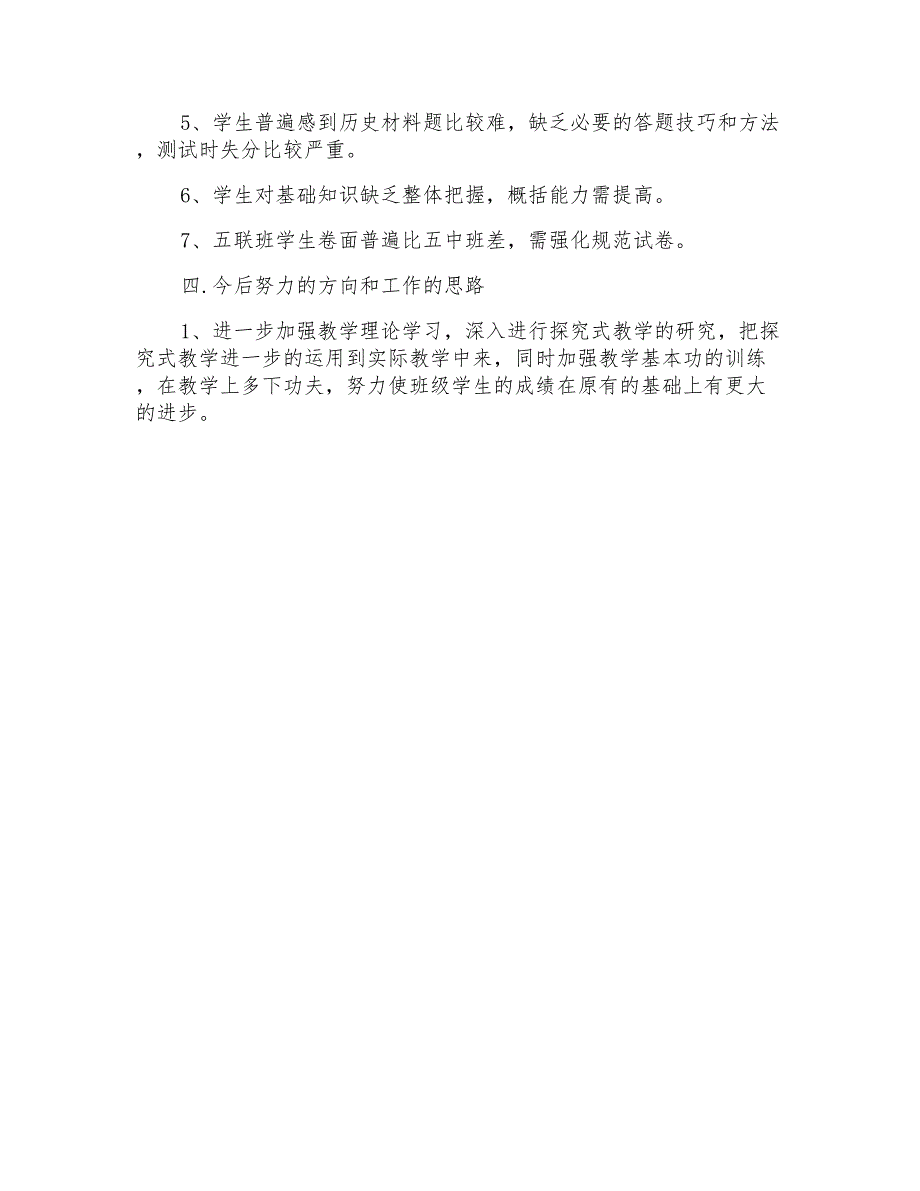 5、学生普遍感到历史材料题比较难，缺乏必要的答题技巧和方法，测试时失分比较严重。

6、学生对基础知识缺乏整体把握，概括能力需提高。

7、五联班学生卷面普遍比五中班差，需强化规范试卷。

四.今后努力的方向和工作的思路

1、进一步加强教学理论学习，深入进行探究式教学的研究，把探究式教学进一步的运用到实际教学中来，同时加强教学基本功的训练，在教学上多下功夫，努力使班级学生的成绩在原有的基础上有更大的进步。